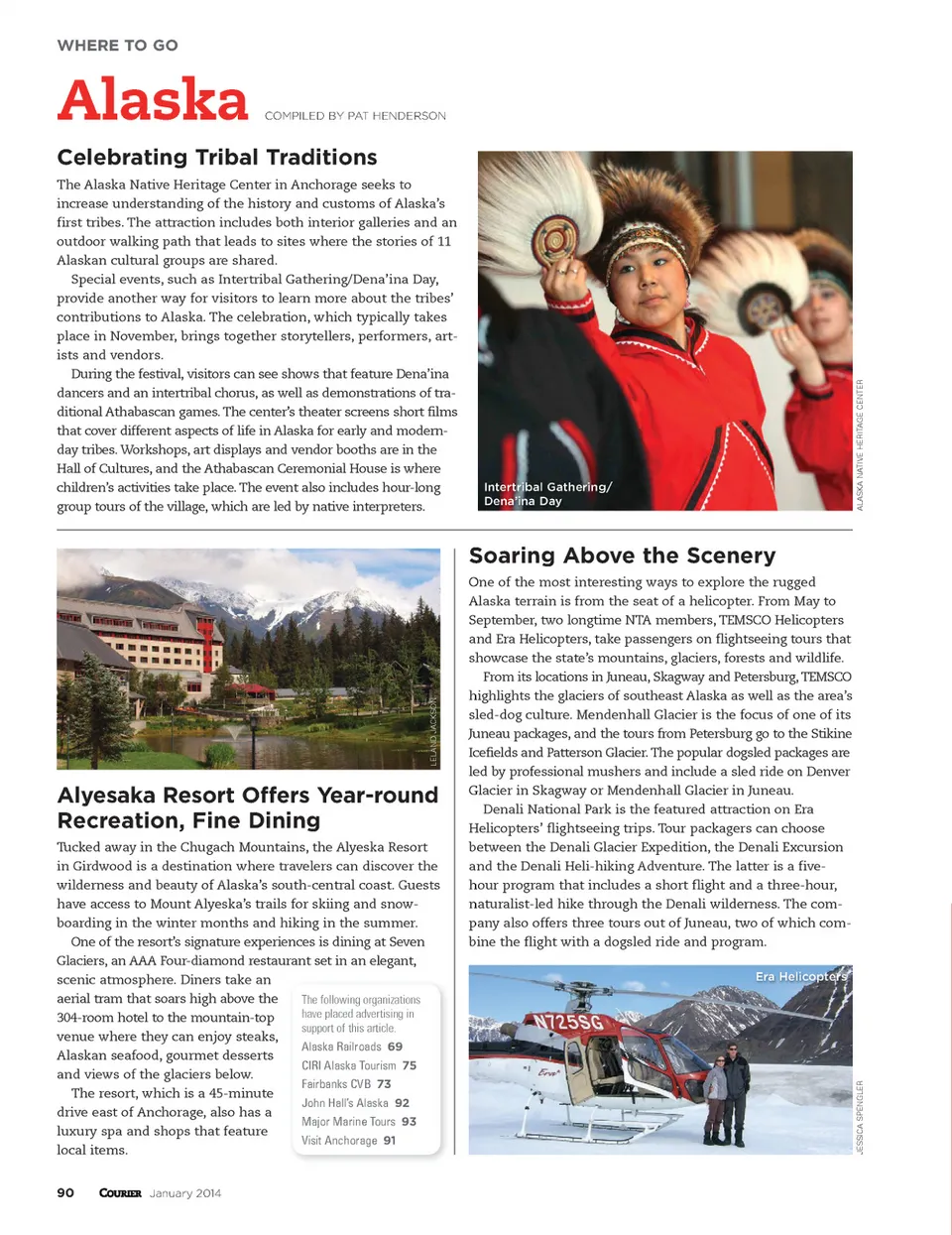 WHERE TO GO

Alaska

COMPILED BY PAT HENDERSON

Celebrating Tribal Traditions

The Alaska Native Heritage Center in Anchorage seeks to increase understanding of the history and customs of Alaska's first tribes. The attraction includes both interior galleries and an outdoor walking path that leads to sites where the stories of 11 Alaskan cultural groups are shared.

Special events, such as Intertribal Gathering/Dena'ina Day, provide another way for visitors to learn more about the tribes' contributions to Alaska. The celebration, which typically takes place in November, brings together storytellers, performers, artists and vendors.

During the festival, visitors can see shows that feature Dena'ina dancers and an intertribal chorus, as well as demonstrations of traditional Athabascan games. The center's theater screens short films that cover different aspects of life in Alaska for early and modern-day tribes. Workshops, art displays and vendor booths are in the Hall of Cultures, and the Athabascan Ceremonial House is where children's activities take place. The event also includes hour-long group tours of the village, which are led by native interpreters.

Intertribal Gathering/ Dena'ina Day

ALASKA NATIVE HERITAGE CENTER

LELAND JACKSON

Alyesaka Resort Offers Year-round Recreation, Fine Dining

Tucked away in the Chugach Mountains, the Alyeska Resort in Girdwood is a destination where travelers can discover the wilderness and beauty of Alaska's south-central coast. Guests have access to Mount Alyeska's trails for skiing and snowboarding in the winter months and hiking in the summer.

One of the resort's signature experiences is dining at Seven Glaciers, an AAA Four-diamond restaurant set in an elegant, scenic atmosphere. Diners take an aerial tram that soars high above the 304-room hotel to the mountain-top venue where they can enjoy steaks, Alaskan seafood, gourmet desserts and views of the glaciers below.

The resort, which is a 45-minute drive east of Anchorage, also has a luxury spa and shops that feature local items.

The following organizations have placed advertising in support of this article.
Alaska Railroads 69
CIRI Alaska Tourism 75
Fairbanks CVB 73
John Hall's Alaska 92
Major Marine Tours 93
Visit Anchorage 91

Soaring Above the Scenery

One of the most interesting ways to explore the rugged Alaska terrain is from the seat of a helicopter. From May to September, two longtime NTA members, TEMSCO Helicopters and Era Helicopters, take passengers on flightseeing tours that showcase the state's mountains, glaciers, forests and wildlife.

From its locations in Juneau, Skagway and Petersburg, TEMSCO highlights the glaciers of southeast Alaska as well as the area's sled-dog culture. Mendenhall Glacier is the focus of one of its Juneau packages, and the tours from Petersburg go to the Stikine Icefields and Patterson Glacier. The popular dogsled packages are led by professional mushers and include a sled ride on Denver Glacier in Skagway or Mendenhall Glacier in Juneau.

Denali National Park is the featured attraction on Era Helicopters' flightseeing trips. Tour packagers can choose between the Denali Glacier Expedition, the Denali Excursion and the Denali Heli-hiking Adventure. The latter is a five-hour program that includes a short flight and a three-hour, naturalist-led hike through the Denali wilderness. The company also offers three tours out of Juneau, two of which combine the flight with a dogsled ride and program.

Era Helicopters

N725SG

Era

JESSICA SPENGLER

90 COURIER January 2014